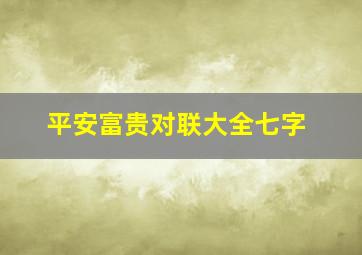 平安富贵对联大全七字